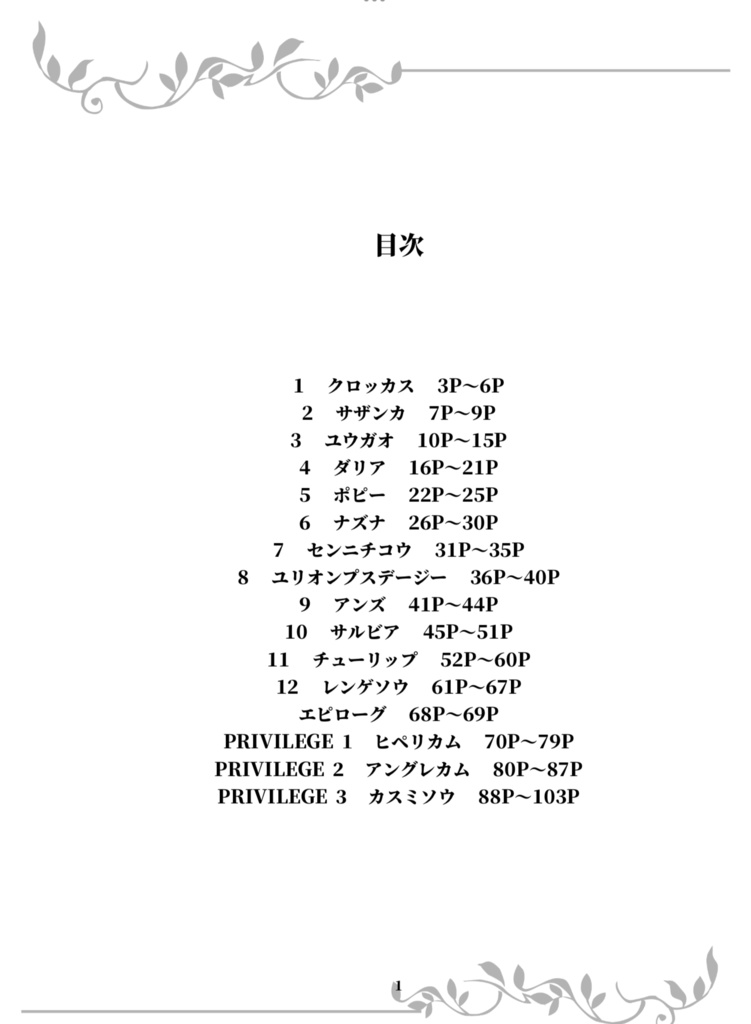 目次

1　クロッカス　3P～6P
2　サザンカ　7P～9P
3　ユウガオ　10P～15P
4　ダリア　16P～21P
5　ポピー　22P～25P
6　ナズナ　26P～30P
7　センニチコウ　31P～35P
8　ユリオンプスデージー　36P～40P
9　アンズ　41P～44P
10　サルビア　45P～51P
11　チューリップ　52P～60P
12　レンゲソウ　61P～67P
エピローグ　68P～69P
PRIVILEGE 1　ヒペリカム　70P～79P
PRIVILEGE 2　アングレカム　80P～87P
PRIVILEGE 3　カスミソウ　88P～103P

1